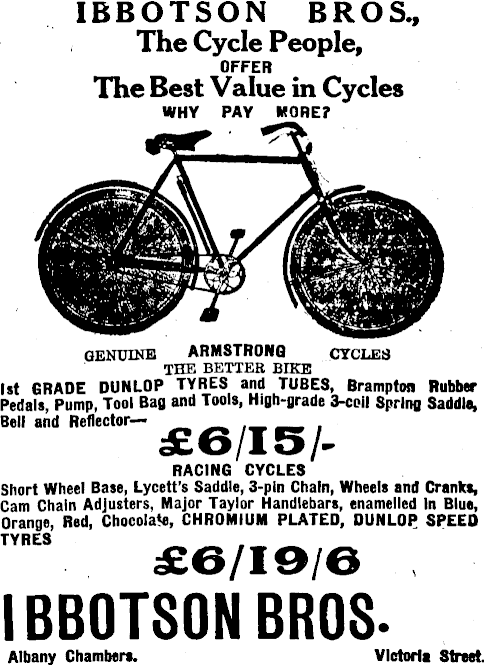 IBBOTSON BROS.,
The Cycle People,
OFFER
The Best Value in Cycles
WHY PAY MORE?

GENUINE ARMSTRONG CYCLES
THE BETTER BIKE

1st GRADE DUNLOP TYRES and TUBES, Brampton Rubber Pedals, Pump, Tool Bag and Tools, High-grade 3-coil Spring Saddle, Bell and Reflector—

£6/15/-

RACING CYCLES

Short Wheel Base, Lycett's Saddle, 3-pin Chain, Wheels and Cranks, Cam Chain Adjusters, Major Taylor Handlebars, enamelled in Blue, Orange, Red, Chocolate, CHROMIUM PLATED, DUNLOP SPEED TYRES

£6/19/6

IBBOTSON BROS.

Albany Chambers. Victoria Street.